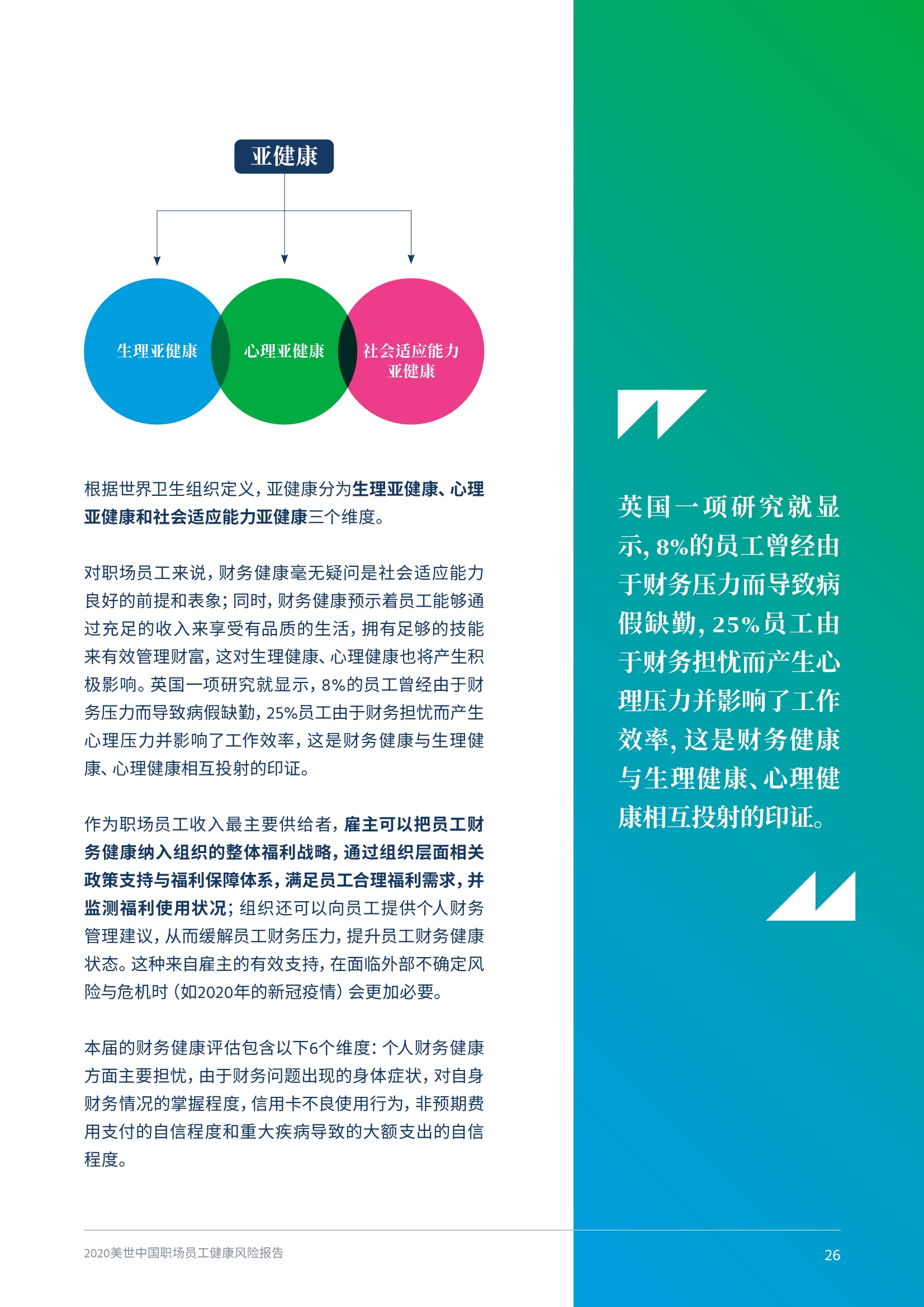 亚健康

生理亚健康

心理亚健康

社会适应能力亚健康

根据世界卫生组织定义，亚健康分为生理亚健康、心理亚健康和社会适应能力亚健康三个维度。

对职场员工来说，财务健康毫无疑问是社会适应能力良好的前提和表象；同时，财务健康预示着员工能够通过充足的收入来享受有品质的生活，拥有足够的技能来有效管理财富，这对生理健康、心理健康也将产生积极影响。英国一项研究就显示，8%的员工曾经由于财务压力而导致病假缺勤，25%员工由于财务担忧而产生心理压力并影响了工作效率，这是财务健康与生理健康、心理健康相互投射的印证。

作为职场员工收入最主要供给者，雇主可以把员工财务健康纳入组织的整体福利战略，通过组织层面相关政策支持与福利保障体系，满足员工合理福利需求，并监测福利使用状况；组织还可以向员工提供个人财务管理建议，从而缓解员工财务压力，提升员工财务健康状态。这种来自雇主的有效支持，在面临外部不确定风险与危机时（如2020年的新冠疫情）会更加必要。

本届的财务健康评估包含以下6个维度：个人财务健康方面主要担忧，由于财务问题出现的身体症状，对自身财务情况的掌握程度，信用卡不良使用行为，非预期费用支付的自信程度和重大疾病导致的大额支出的自信程度。

英国一项研究就显示，8%的员工曾经由于财务压力而导致病假缺勤，25%员工由于财务担忧而产生心理压力并影响了工作效率，这是财务健康与生理健康、心理健康相互投射的印证。

2020美世中国职场员工健康风险报告

26